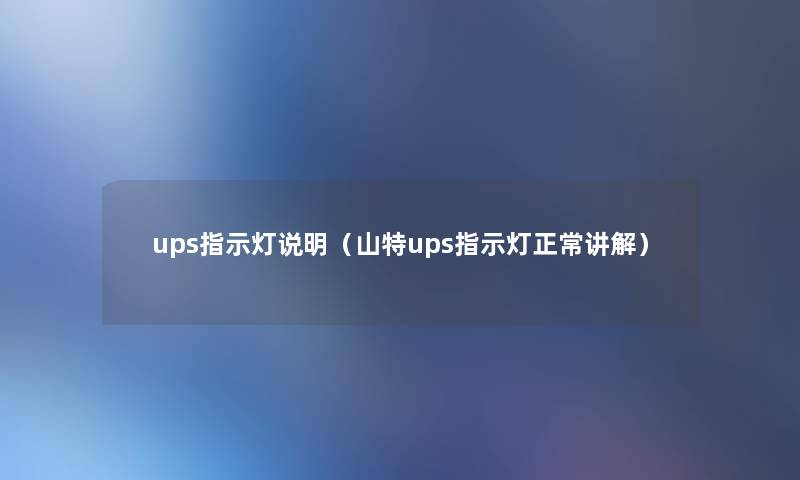 ups指示灯说明（山特ups指示灯正常讲解）